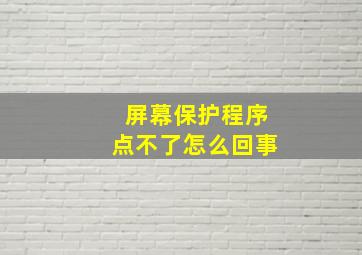 屏幕保护程序
点不了怎么回事